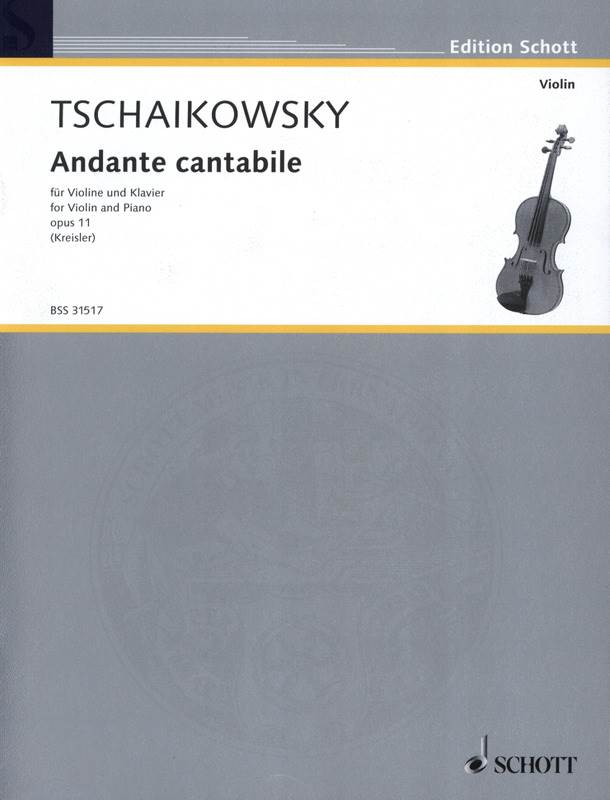 Edition Schott

Violin

TSCHAIKOWSKY

Andante cantabile

für Violine und Klavier
for Violin and Piano
opus 11
(Kreisler)

BSS 31517

SCHOTT